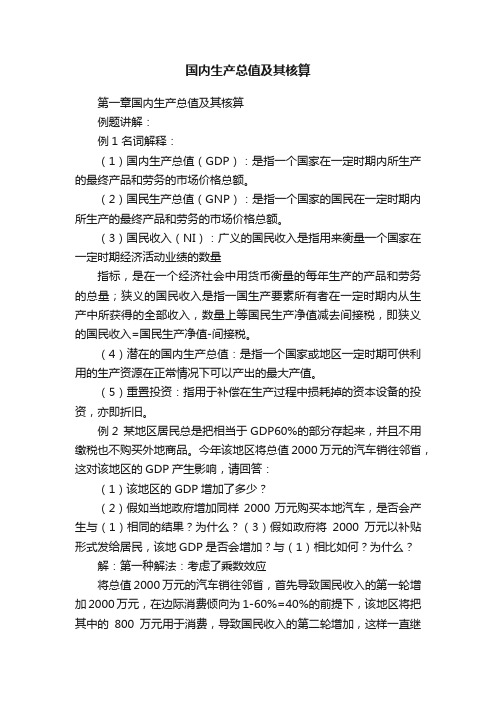 国内生产总值及其核算

第一章国内生产总值及其核算

例题讲解：

例 1 名词解释：

（1）国内生产总值（GDP）：是指一个国家在一定时期内所生产的最终产品和劳务的市场价格总额。

（2）国民生产总值（GNP）：是指一个国家的国民在一定时期内所生产的最终产品和劳务的市场价格总额。

（3）国民收入（NI）：广义的国民收入是指用来衡量一个国家在一定时期经济活动业绩的数量

指标，是在一个经济社会中用货币衡量的每年生产的产品和劳务的总量；狭义的国民收入是指一国生产要素所有者在一定时期内从生产中所获得的全部收入，数量上等国民生产净值减去间接税，即狭义的国民收入=国民生产净值-间接税。

（4）潜在的国内生产总值：是指一个国家或地区一定时期可供利用的生产资源在正常情况下可以产出的最大产值。

（5）重置投资：指用于补偿在生产过程中损耗掉的资本设备的投资，亦即折旧。

例 2 某地区居民总是把相当于 GDP60%的部分存起来，并且不用缴税也不购买外地商品。今年该地区将总值 2000 万元的汽车销往邻省，这对该地区的 GDP 产生影响，请回答：

（1）该地区的 GDP 增加了多少？

（2）假如当地政府增加同样 2000 万元购买本地汽车，是否会产生与（1）相同的结果？为什么？（3）假如政府将 2000 万元以补贴形式发给居民，该地 GDP 是否会增加？与（1）相比如何？为什么？

解：第一种解法：考虑了乘数效应

将总值 2000 万元的汽车销往邻省，首先导致国民收入的第一轮增加 2000 万元，在边际消费倾向为 1-60%=40%的前提下，该地区将把其中的 800 万元用于消费，导致国民收入的第二轮增加，这样一直继